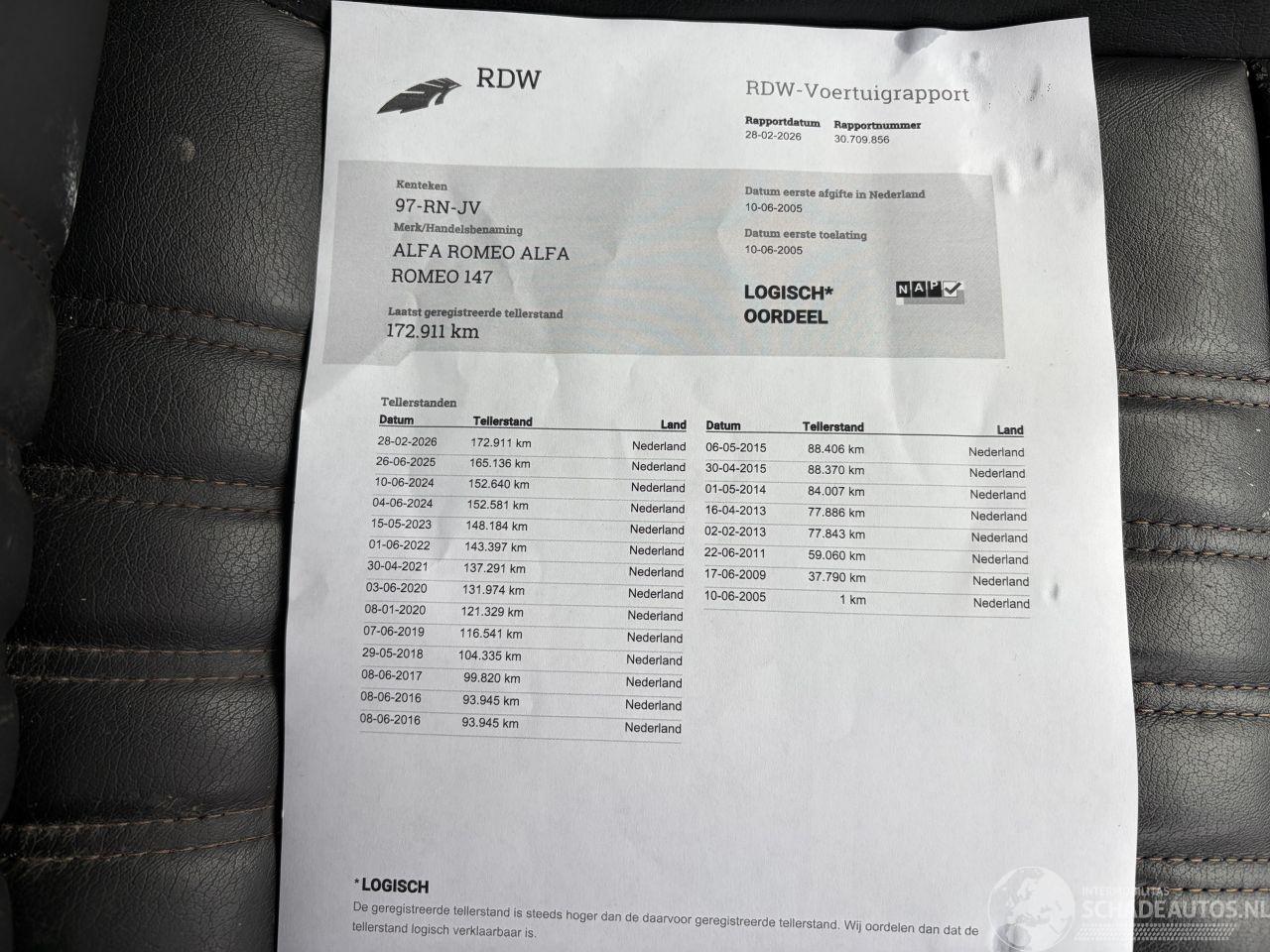 RDW

RDW-Voertuigrapport

Rapportdatum
28-02-2026

Rapportnummer
30.709.856

Kenteken
97-RN-JV

Merk/Handelsbenaming
ALFA ROMEO ALFA ROMEO 147

Laatst geregistreerde tellerstand
172.911 km

Datum eerste afgifte in Nederland
10-06-2005

Datum eerste toelating
10-06-2005

LOGISCH*
OORDEEL

NAP

Tellerstanden

| Datum | Tellerstand | Land |
|---|---|---|
| 28-02-2026 | 172.911 km | Nederland |
| 26-06-2025 | 165.136 km | Nederland |
| 10-06-2024 | 152.640 km | Nederland |
| 04-06-2024 | 152.581 km | Nederland |
| 15-05-2023 | 148.184 km | Nederland |
| 01-06-2022 | 143.397 km | Nederland |
| 30-04-2021 | 137.291 km | Nederland |
| 03-06-2020 | 131.974 km | Nederland |
| 08-01-2020 | 121.329 km | Nederland |
| 07-06-2019 | 116.541 km | Nederland |
| 29-05-2018 | 104.335 km | Nederland |
| 08-06-2017 | 99.820 km | Nederland |
| 08-06-2016 | 93.945 km | Nederland |
| 08-06-2016 | 93.945 km | Nederland |

| Datum | Tellerstand | Land |
|---|---|---|
| 06-05-2015 | 88.406 km | Nederland |
| 30-04-2015 | 88.370 km | Nederland |
| 01-05-2014 | 84.007 km | Nederland |
| 16-04-2013 | 77.886 km | Nederland |
| 02-02-2013 | 77.843 km | Nederland |
| 22-06-2011 | 59.060 km | Nederland |
| 17-06-2009 | 37.790 km | Nederland |
| 10-06-2005 | 1 km | Nederland |

*LOGISCH
De geregistreerde tellerstand is steeds hoger dan de daarvoor geregistreerde tellerstand. Wij oordelen dan dat de tellerstand logisch verklaarbaar is.

SCHADEAUTOS.NL